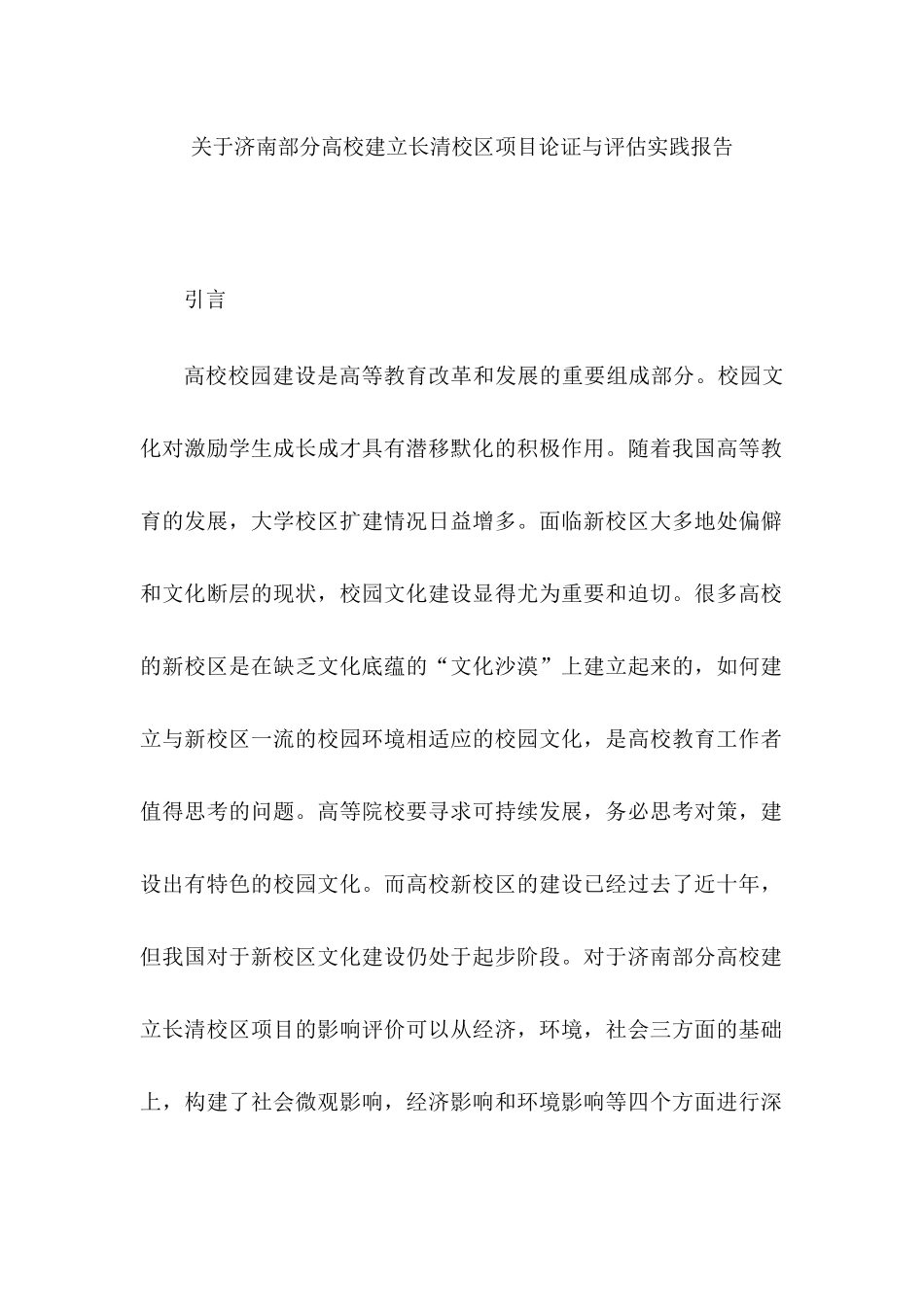 关于济南部分高校建立长清校区项目论证与评估实践报告

引言

高校校园建设是高等教育改革和发展的重要组成部分。校园文化对激励学生成长成才具有潜移默化的积极作用。随着我国高等教育的发展，大学校区扩建情况日益增多。面临新校区大多地处偏僻和文化断层的现状，校园文化建设显得尤为重要和迫切。很多高校的新校区是在缺乏文化底蕴的“文化沙漠”上建立起来的，如何建立与新校区一流的校园环境相适应的校园文化，是高校教育工作者值得思考的问题。高等院校要寻求可持续发展，务必思考对策，建设出有特色的校园文化。而高校新校区的建设已经过去了近十年，但我国对于新校区文化建设仍处于起步阶段。对于济南部分高校建立长清校区项目的影响评价可以从经济，环境，社会三方面的基础上，构建了社会微观影响，经济影响和环境影响等四个方面进行深